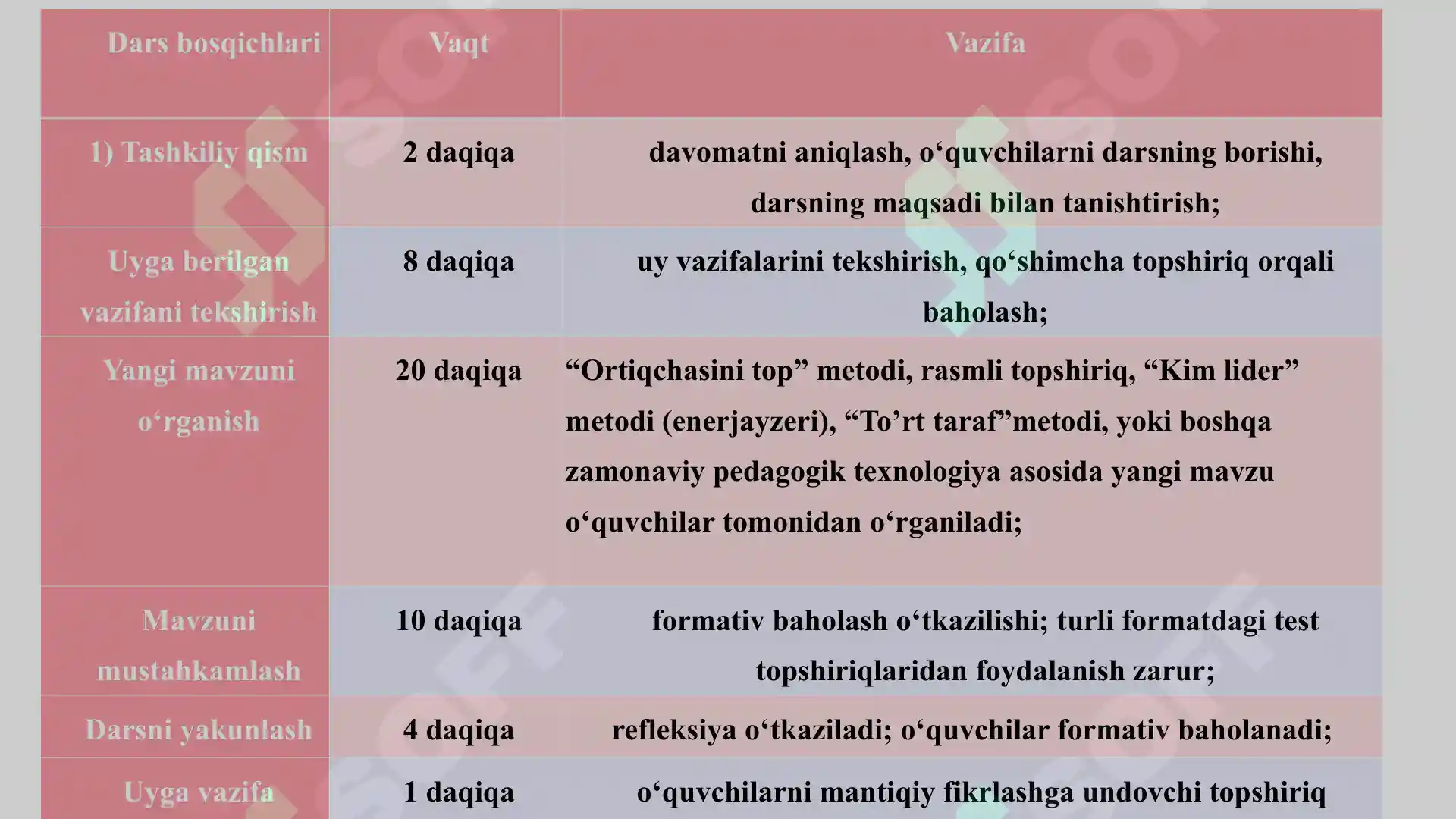 | Dars bosqichlari | Vaqt | Vazifa |
|---|---|---|
| 1) Tashkiliy qism | 2 daqiqa | davomatni aniqlash, o‘quvchilarni darsning borishi, darsning maqsadi bilan tanishtirish; |
| Uyga berilgan vazifani tekshirish | 8 daqiqa | uy vazifalarini tekshirish, qo‘shimcha topshiriq orqali baholash; |
| Yangi mavzuni o‘rganish | 20 daqiqa | “Ortiqchasini top” metodi, rasmli topshiriq, “Kim lider” metodi (enerjayzeri), “To’rt taraf”metodi, yoki boshqa zamonaviy pedagogik texnologiya asosida yangi mavzu o‘quvchilar tomonidan o‘rganiladi; |
| Mavzuni mustahkamlash | 10 daqiqa | formativ baholash o‘tkazilishi; turli formatdagi test topshiriqlaridan foydalanish zarur; |
| Darsni yakunlash | 4 daqiqa | refleksiya o‘tkaziladi; o‘quvchilar formativ baholanadi; |
| Uyga vazifa | 1 daqiqa | o‘quvchilarni mantiqiy fikrlashga undovchi topshiriq |